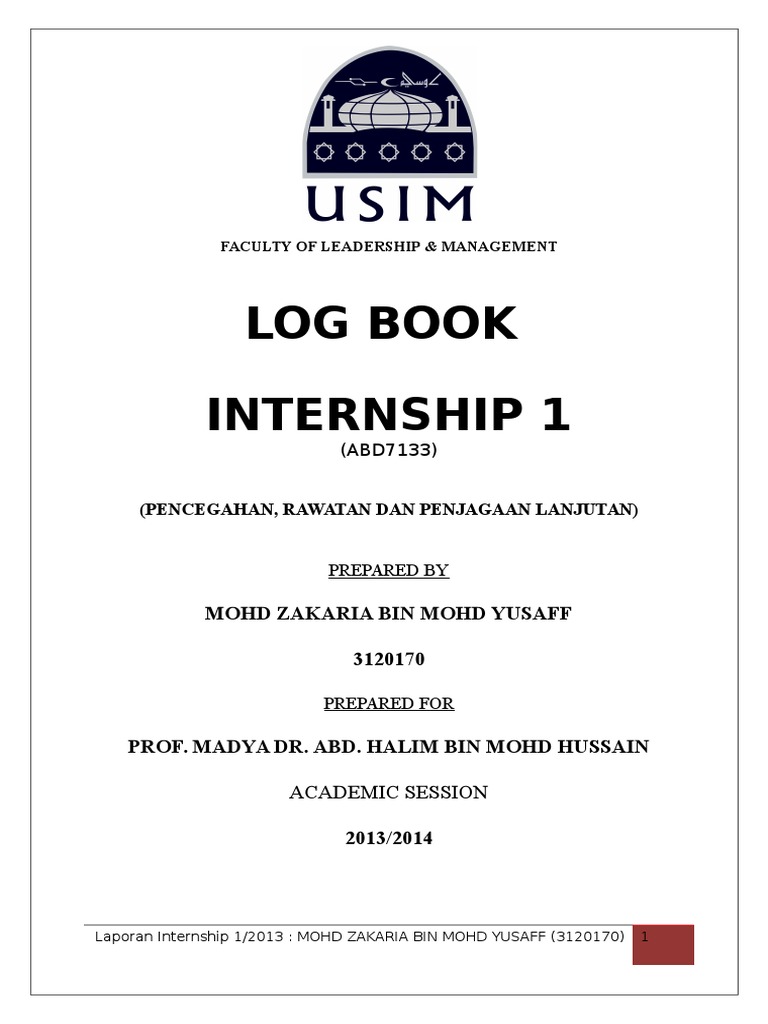 USIM

FACULTY OF LEADERSHIP & MANAGEMENT

LOG BOOK

INTERNSHIP 1

(ABD7133)

(PENCEGAHAN, RAWATAN DAN PENJAGAAN LANJUTAN)

PREPARED BY

MOHD ZAKARIA BIN MOHD YUSAFF

3120170

PREPARED FOR

PROF. MADYA DR. ABD. HALIM BIN MOHD HUSSAIN

ACADEMIC SESSION

2013/2014

Laporan Internship 1/2013 : MOHD ZAKARIA BIN MOHD YUSAFF (3120170) 1